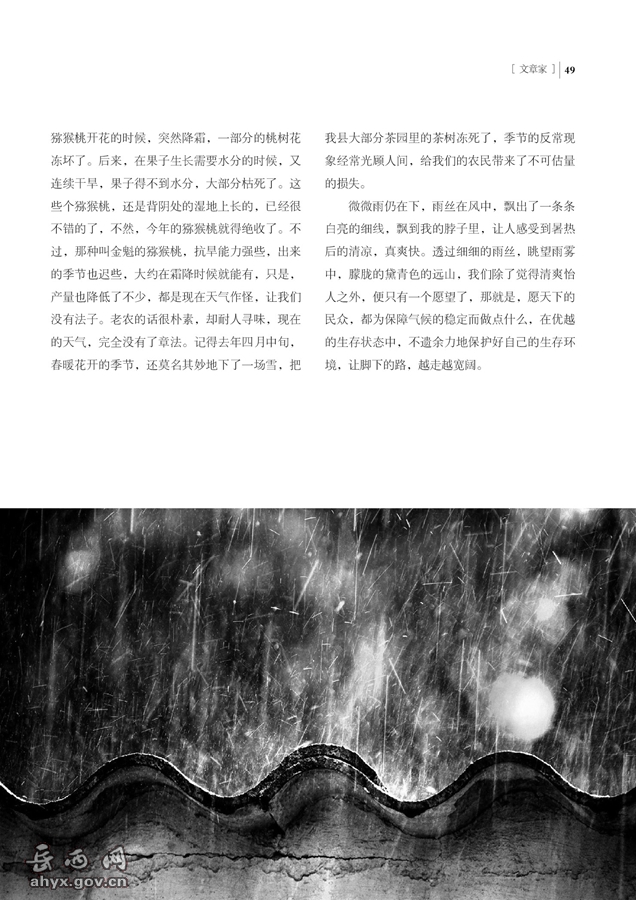 [ 文章家 ] 49

猕猴桃开花的时候，突然降霜，一部分的桃树花冻坏了。后来，在果子生长需要水分的时候，又连续干旱，果子得不到水分，大部分枯死了。这些个猕猴桃，还是背阴处的湿地上长的，已经很不错的了，不然，今年的猕猴桃就得绝收了。不过，那种叫金魁的猕猴桃，抗旱能力强些，出来的季节也迟些，大约在霜降时候就能有，只是，产量也降低了不少，都是现在天气作怪，让我们没有法子。老农的话很朴素，却耐人寻味，现在的天气，完全没有了章法。记得去年四月中旬，春暖花开的季节，还莫名其妙地下了一场雪，把我县大部分茶园里的茶树冻死了，季节的反常现象经常光顾人间，给我们的农民带来了不可估量的损失。

微微雨仍在下，雨丝在风中，飘出了一条条白亮的细线，飘到我的脖子里，让人感受到暑热后的清凉，真爽快。透过细细的雨丝，眺望雨雾中，朦胧的黛青色的远山，我们除了觉得清爽怡人之外，便只有一个愿望了，那就是，愿天下的民众，都为保障气候的稳定而做点什么，在优越的生存状态中，不遗余力地保护好自己的生存环境，让脚下的路，越走越宽阔。

岳西网
ahyx.gov.cn